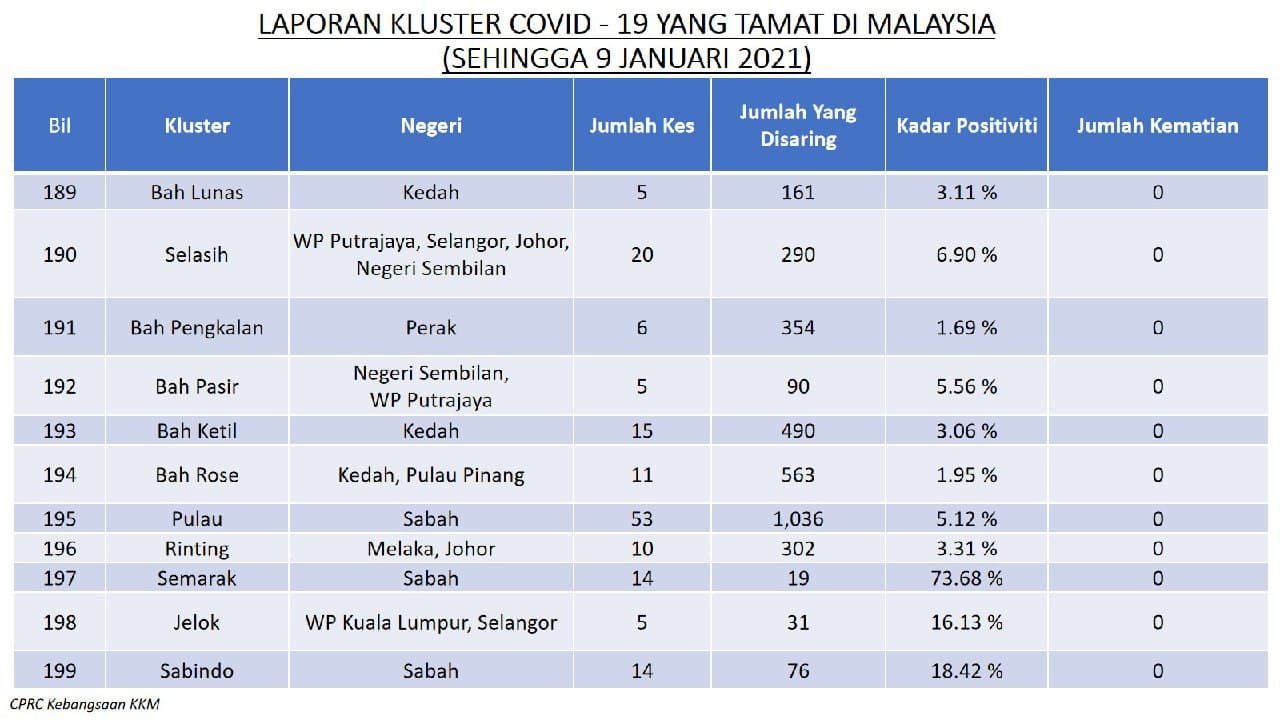 LAPORAN KLUSTER COVID - 19 YANG TAMAT DI MALAYSIA
(SEHINGGA 9 JANUARI 2021)

| Bil | Kluster | Negeri | Jumlah Kes | Jumlah Yang Disaring | Kadar Positiviti | Jumlah Kematian |
|---|---|---|---|---|---|---|
| 189 | Bah Lunas | Kedah | 5 | 161 | 3.11 % | 0 |
| 190 | Selasih | WP Putrajaya, Selangor, Johor, Negeri Sembilan | 20 | 290 | 6.90 % | 0 |
| 191 | Bah Pengkalan | Perak | 6 | 354 | 1.69 % | 0 |
| 192 | Bah Pasir | Negeri Sembilan, WP Putrajaya | 5 | 90 | 5.56 % | 0 |
| 193 | Bah Ketil | Kedah | 15 | 490 | 3.06 % | 0 |
| 194 | Bah Rose | Kedah, Pulau Pinang | 11 | 563 | 1.95 % | 0 |
| 195 | Pulau | Sabah | 53 | 1,036 | 5.12 % | 0 |
| 196 | Rinting | Melaka, Johor | 10 | 302 | 3.31 % | 0 |
| 197 | Semarak | Sabah | 14 | 19 | 73.68 % | 0 |
| 198 | Jelok | WP Kuala Lumpur, Selangor | 5 | 31 | 16.13 % | 0 |
| 199 | Sabindo | Sabah | 14 | 76 | 18.42 % | 0 |

CPRC Kebangsaan KKM